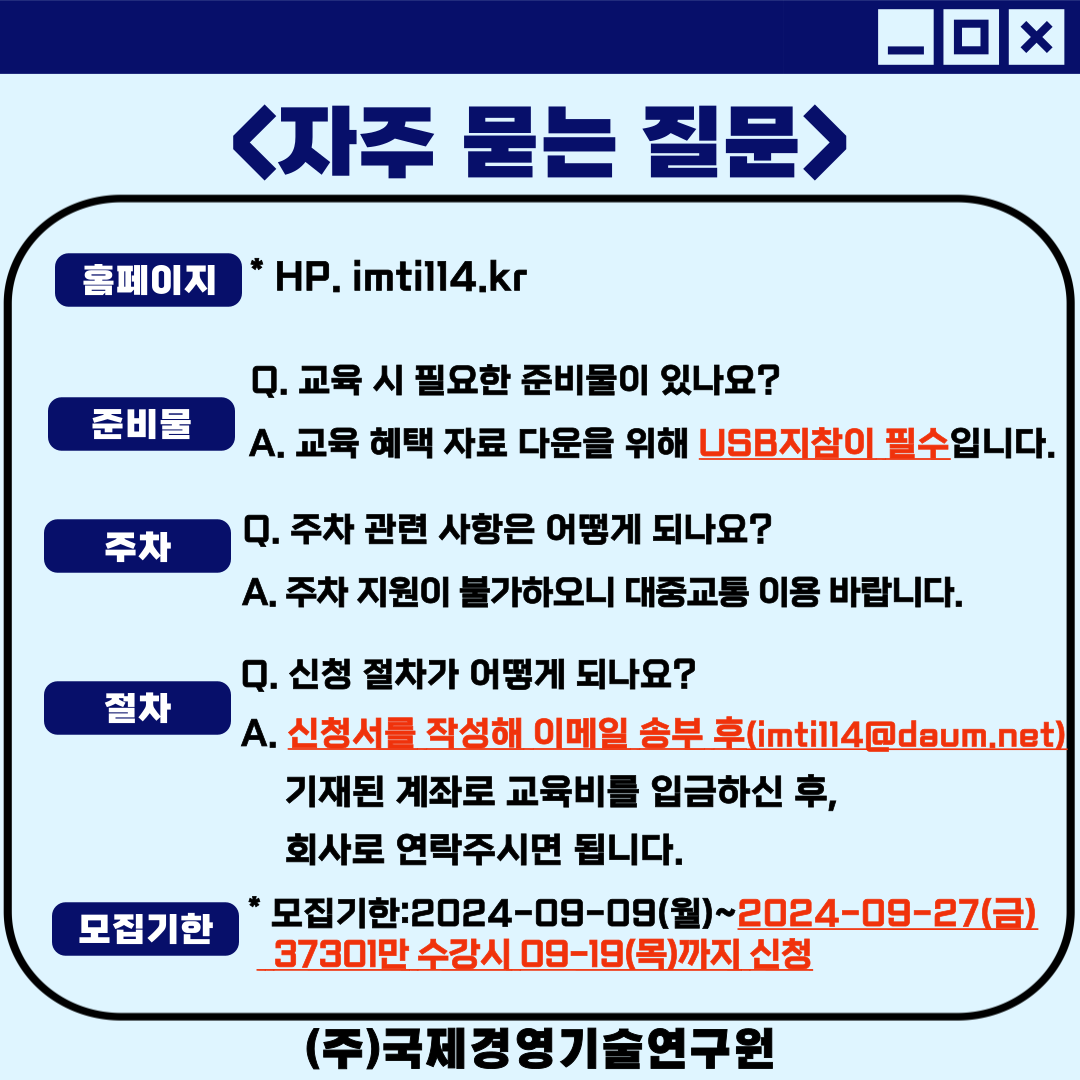 <자주 묻는 질문>

홈페이지

* HP. imti114.kr

준비물

Q. 교육 시 필요한 준비물이 있나요?

A. 교육 혜택 자료 다운을 위해 USB지참이 필수입니다.

주차

Q. 주차 관련 사항은 어떻게 되나요?

A. 주차 지원이 불가하오니 대중교통 이용 바랍니다.

절차

Q. 신청 절차가 어떻게 되나요?

A. 신청서를 작성해 이메일 송부 후(imti114@daum.net) 기재된 계좌로 교육비를 입금하신 후, 회사로 연락주시면 됩니다.

모집기한

* 모집기한:2024-09-09(월)~2024-09-27(금)
37301만 수강시 09-19(목)까지 신청

(주)국제경영기술연구원